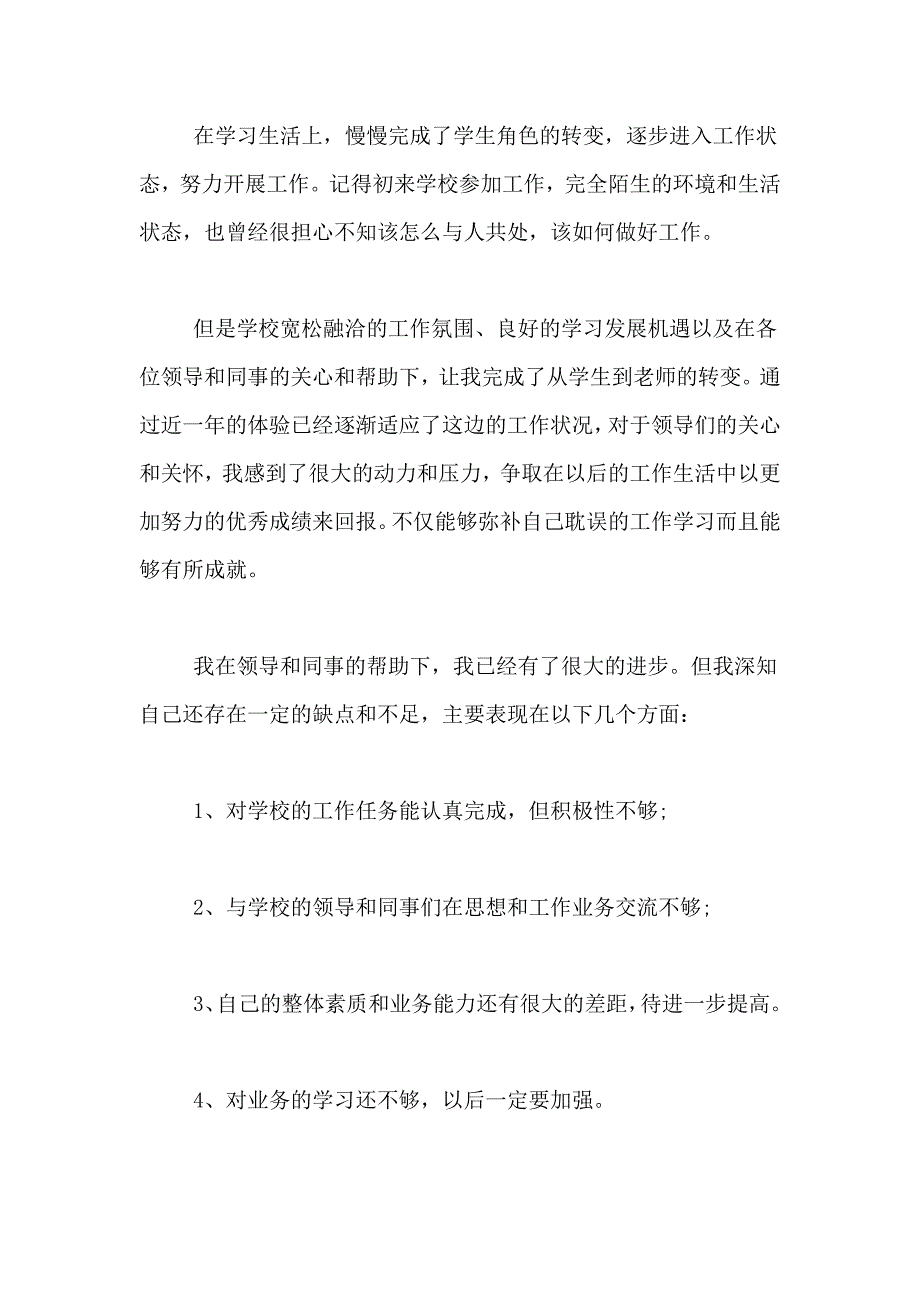 在学习生活上，慢慢完成了学生角色的转变，逐步进入工作状态，努力开展工作。记得初来学校参加工作，完全陌生的环境和生活状态，也曾经很担心不知该怎么与人共处，该如何做好工作。

但是学校宽松融洽的工作氛围、良好的学习发展机遇以及在各位领导和同事的关心和帮助下，让我完成了从学生到老师的转变。通过近一年的体验已经逐渐适应了这边的工作状况，对于领导们的关心和关怀，我感到了很大的动力和压力，争取在以后的工作生活中以更加努力的优秀成绩来回报。不仅能够弥补自己耽误的工作学习而且能够有所成就。

我在领导和同事的帮助下，我已经有了很大的进步。但我深知自己还存在一定的缺点和不足，主要表现在以下几个方面：

1、对学校的工作任务能认真完成，但积极性不够;

2、与学校的领导和同事们在思想和工作业务交流不够;

3、自己的整体素质和业务能力还有很大的差距，待进一步提高。

4、对业务的学习还不够，以后一定要加强。